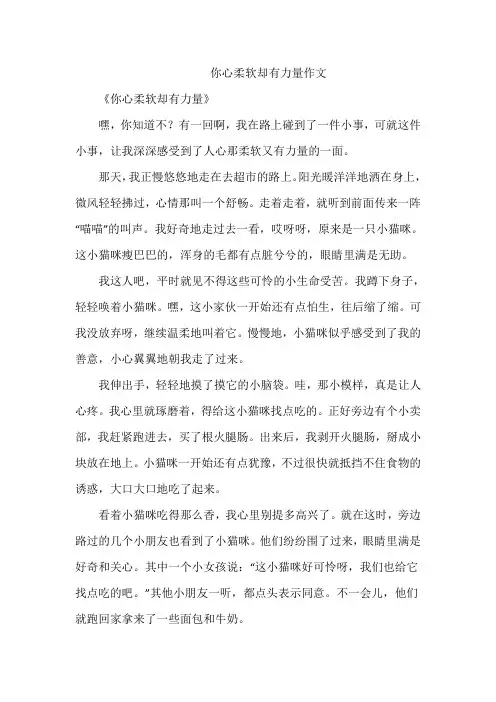 你心柔软却有力量作文

《你心柔软却有力量》

嘿，你知道不？有一回啊，我在路上碰到了一件小事，可就这件小事，让我深深感受到了人心那柔软又有力量的一面。

那天，我正慢悠悠地走在去超市的路上。阳光暖洋洋地洒在身上，微风轻轻拂过，心情那叫一个舒畅。走着走着，就听到前面传来一阵“喵喵”的叫声。我好奇地走过去一看，哎呀呀，原来是一只小猫咪。这小猫咪瘦巴巴的，浑身的毛都有点脏兮兮的，眼睛里满是无助。

我这人吧，平时就见不得这些可怜的小生命受苦。我蹲下身子，轻轻唤着小猫咪。嘿，这小家伙一开始还有点怕生，往后缩了缩。可我没放弃呀，继续温柔地叫着它。慢慢地，小猫咪似乎感受到了我的善意，小心翼翼地朝我走了过来。

我伸出手，轻轻地摸了摸它的小脑袋。哇，那小模样，真是让人心疼。我心里就琢磨着，得给这小猫咪找点吃的。正好旁边有个小卖部，我赶紧跑进去，买了根火腿肠。出来后，我剥开火腿肠，掰成小块放在地上。小猫咪一开始还有点犹豫，不过很快就抵挡不住食物的诱惑，大口大口地吃了起来。

看着小猫咪吃得那么香，我心里别提多高兴了。就在这时，旁边路过的几个小朋友也看到了小猫咪。他们纷纷围了过来，眼睛里满是好奇和关心。其中一个小女孩说：“这小猫咪好可怜呀，我们也给它找点吃的吧。”其他小朋友一听，都点头表示同意。不一会儿，他们就跑回家拿来了一些面包和牛奶。